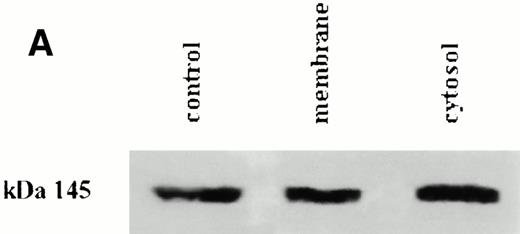 A

control

membrane

cytosol

kDa 145